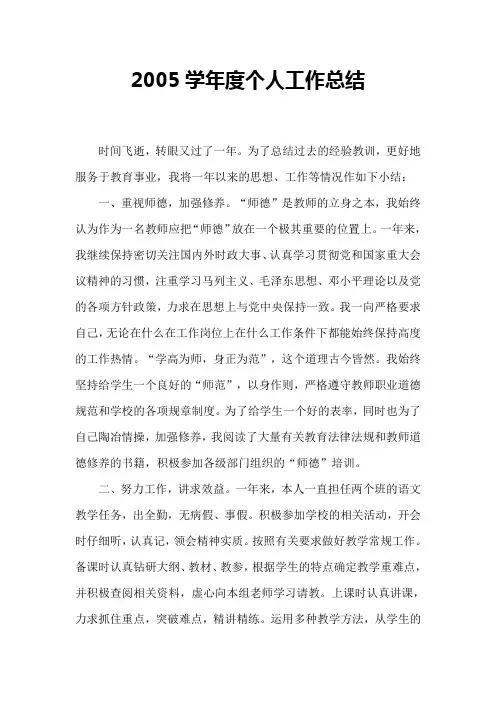 2005 学年度个人工作总结

时间飞逝，转眼又过了一年。为了总结过去的经验教训，更好地服务于教育事业，我将一年以来的思想、工作等情况作如下小结：

一、重视师德，加强修养。“师德”是教师的立身之本，我始终认为作为一名教师应把“师德”放在一个极其重要的位置上。一年来，我继续保持密切关注国内外时政大事、认真学习贯彻党和国家重大会议精神的习惯，注重学习马列主义、毛泽东思想、邓小平理论以及党的各项方针政策，力求在思想上与党中央保持一致。我一向严格要求自己，无论在什么在工作岗位上在什么工作条件下都能始终保持高度的工作热情。“学高为师，身正为范”，这个道理古今皆然。我始终坚持给学生一个良好的“师范”，以身作则，严格遵守教师职业道德规范和学校的各项规章制度。为了给学生一个好的表率，同时也为了自己陶冶情操，加强修养，我阅读了大量有关教育法律法规和教师道德修养的书籍，积极参加各级部门组织的“师德”培训。

二、努力工作，讲求效益。一年来，本人一直担任两个班的语文教学任务，出全勤，无病假、事假。积极参加学校的相关活动，开会时仔细听，认真记，领会精神实质。按照有关要求做好教学常规工作。备课时认真钻研大纲、教材、教参，根据学生的特点确定教学重难点，并积极查阅相关资料，虚心向本组老师学习请教。上课时认真讲课，力求抓住重点，突破难点，精讲精练。运用多种教学方法，从学生的